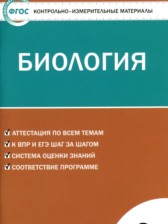 ФГОС КОНТРОЛЬНО-ИЗМЕРИТЕЛЬНЫЕ МАТЕРИАЛЫ

БИОЛОГИЯ

АТТЕСТАЦИЯ ПО ВСЕМ ТЕМАМ
К ВПР И ЕГЭ ШАГ ЗА ШАГОМ
СИСТЕМА ОЦЕНКИ ЗНАНИЙ
СООТВЕТСТВИЕ ПРОГРАММЕ